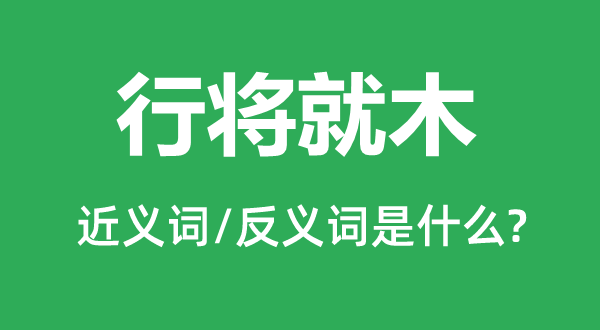 行将就木

近义词/反义词是什么?